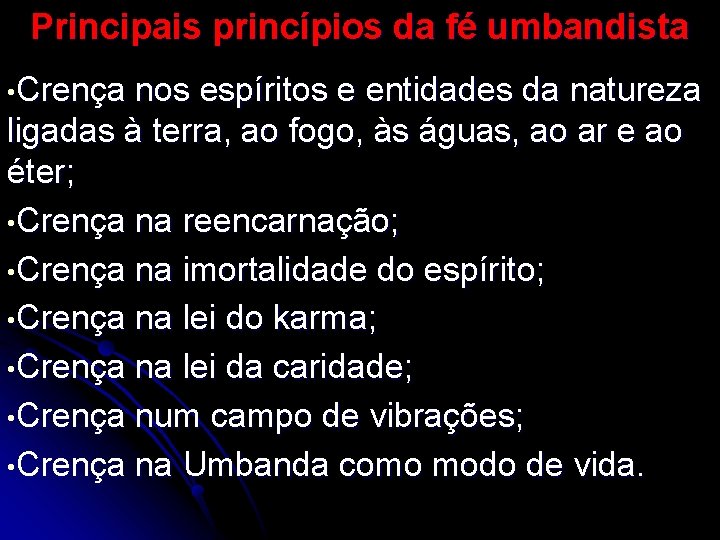 Principais princípios da fé umbandista

•Crença nos espíritos e entidades da natureza ligadas à terra, ao fogo, às águas, ao ar e ao éter;
•Crença na reencarnação;
•Crença na imortalidade do espírito;
•Crença na lei do karma;
•Crença na lei da caridade;
•Crença num campo de vibrações;
•Crença na Umbanda como modo de vida.